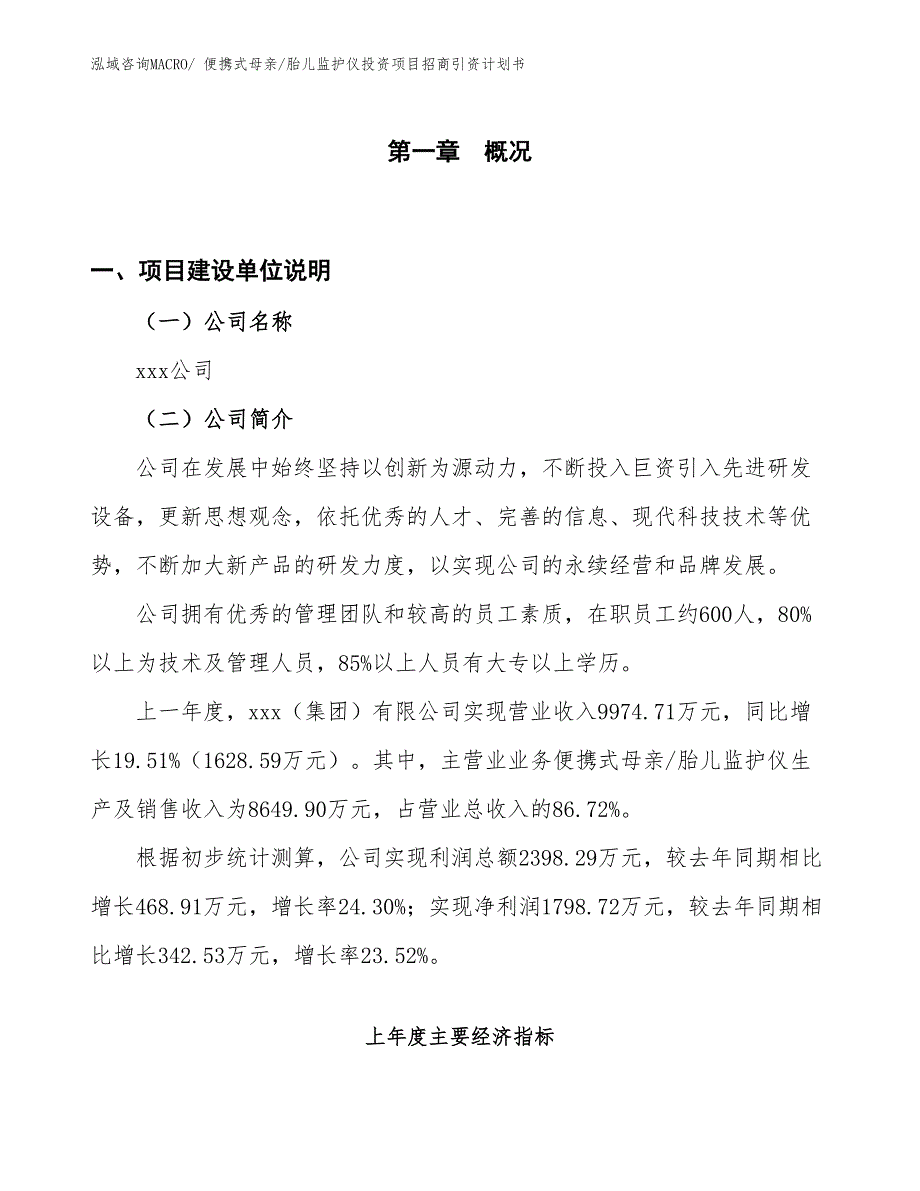 泓域咨询MACRO/ 便携式母亲/胎儿监护仪投资项目招商引资计划书

第一章 概况

一、项目建设单位说明

（一）公司名称

xxx公司

（二）公司简介

公司在发展中始终坚持以创新为源动力，不断投入巨资引入先进研发设备，更新思想观念，依托优秀的人才、完善的信息、现代科技技术等优势，不断加大新产品的研发力度，以实现公司的永续经营和品牌发展。

公司拥有优秀的管理团队和较高的员工素质，在职员工约600人，80%以上为技术及管理人员，85%以上人员有大专以上学历。

上一年度，xxx（集团）有限公司实现营业收入9974.71万元，同比增长19.51%（1628.59万元）。其中，主营业业务便携式母亲/胎儿监护仪生产及销售收入为8649.90万元，占营业总收入的86.72%。

根据初步统计测算，公司实现利润总额2398.29万元，较去年同期相比增长468.91万元，增长率24.30%；实现净利润1798.72万元，较去年同期相比增长342.53万元，增长率23.52%。

上年度主要经济指标